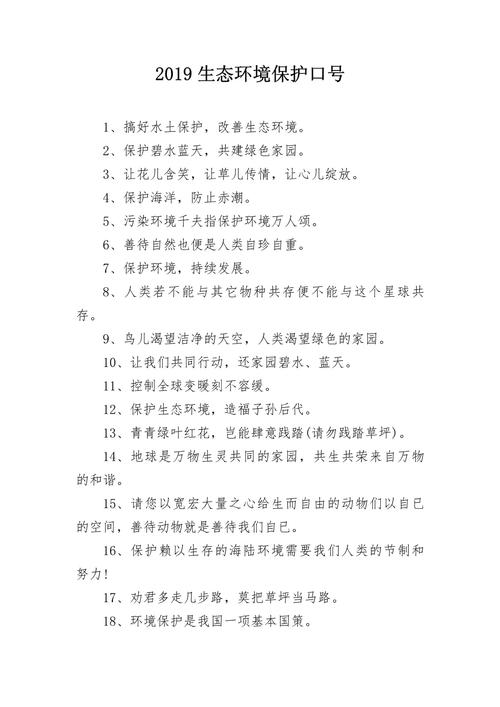 2019 生态环境保护口号

1、搞好水土保护，改善生态环境。

2、保护碧水蓝天，共建绿色家园。

3、让花儿含笑，让草儿传情，让心儿绽放。

4、保护海洋，防止赤潮。

5、污染环境千夫指保护环境万人颂。

6、善待自然也便是人类自珍自重。

7、保护环境，持续发展。

8、人类若不能与其它物种共存便不能与这个星球共存。

9、鸟儿渴望洁净的天空，人类渴望绿色的家园。

10、让我们共同行动，还家园碧水、蓝天。

11、控制全球变暖刻不容缓。

12、保护生态环境，造福子孙后代。

13、青青绿叶红花，岂能肆意践踏(请勿践踏草坪)。

14、地球是万物生灵共同的家园，共生共荣来自万物的和谐。

15、请您以宽宏大量之心给生而自由的动物们以自已的空间，善待动物就是善待我们自已。

16、保护赖以生存的海陆环境需要我们人类的节制和努力！

17、劝君多走几步路，莫把草坪当马路。

18、环境保护是我国一项基本国策。